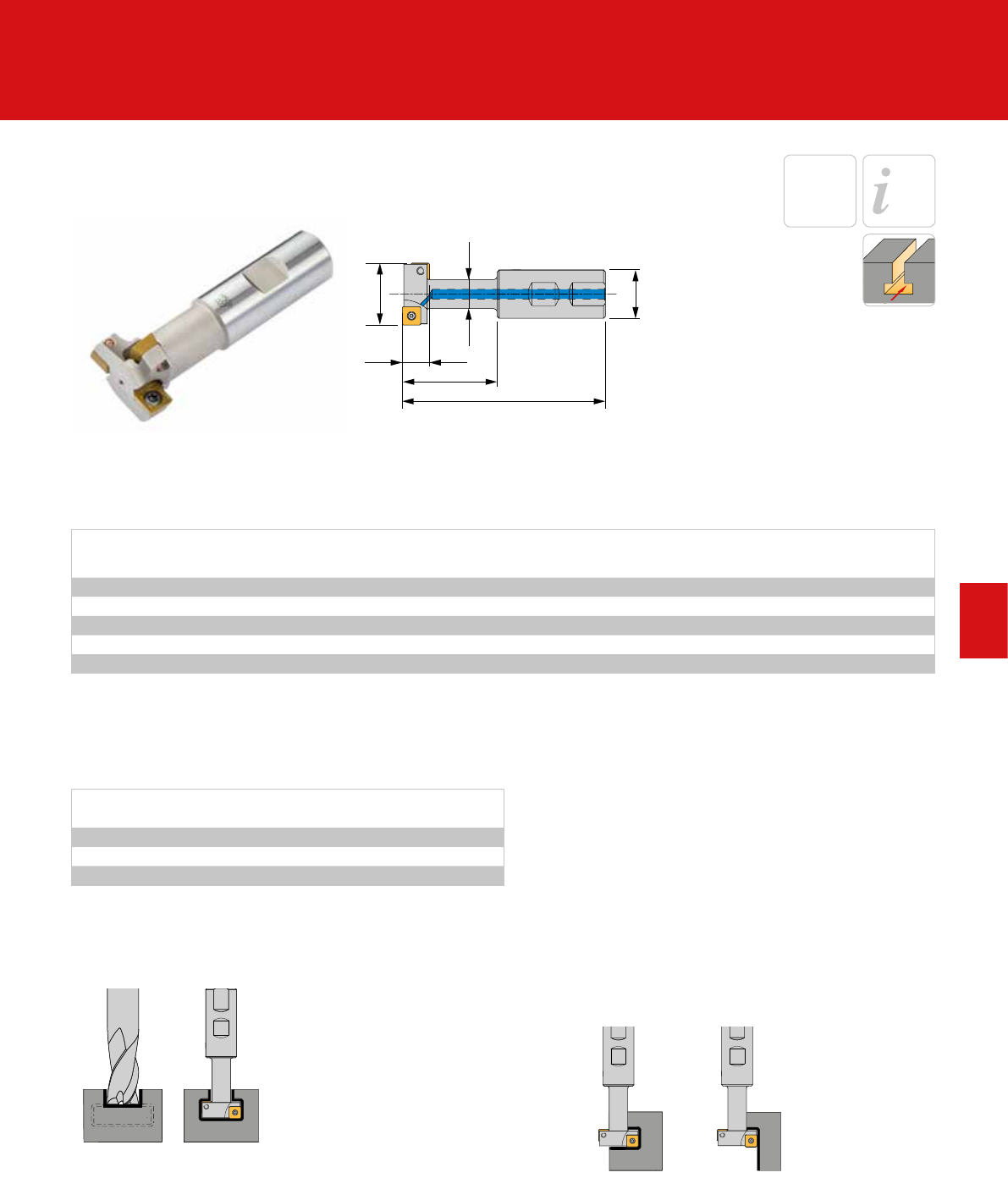 i